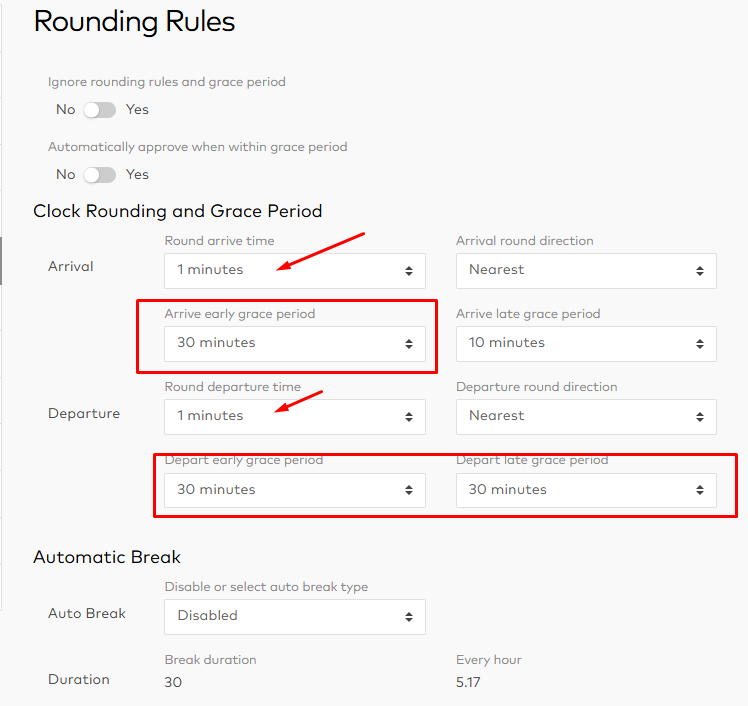 Rounding Rules

Ignore rounding rules and grace period

No Yes

Automatically approve when within grace period

No Yes

Clock Rounding and Grace Period

Arrival

Round arrive time
1 minutes

Arrival round direction
Nearest

Arrive early grace period
30 minutes

Arrive late grace period
10 minutes

Departure

Round departure time
1 minutes

Departure round direction
Nearest

Depart early grace period
30 minutes

Depart late grace period
30 minutes

Automatic Break

Auto Break

Disable or select auto break type
Disabled

Duration

Break duration
30

Every hour
5.17